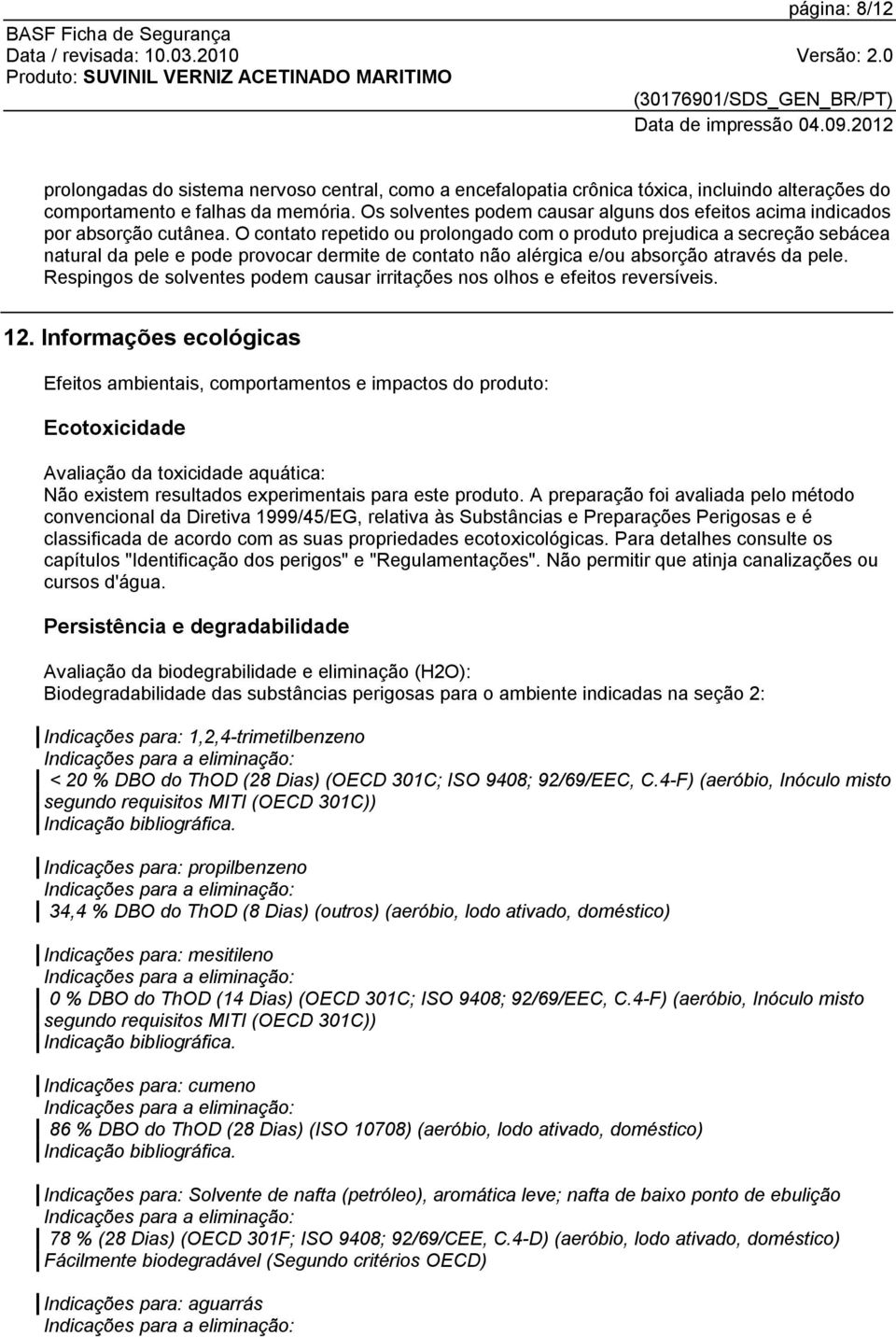 página: 8/12
BASF Ficha de Segurança
Data / revisada: 10.03.2010
Versão: 2.0
Produto: SUVINIL VERNIZ ACETINADO MARITIMO
(30176901/SDS_GEN_BR/PT)
Data de impressão 04.09.2012

prolongadas do sistema nervoso central, como a encefalopatia crônica tóxica, incluindo alterações do comportamento e falhas da memória. Os solventes podem causar alguns dos efeitos acima indicados por absorção cutânea. O contato repetido ou prolongado com o produto prejudica a secreção sebácea natural da pele e pode provocar dermite de contato não alérgica e/ou absorção através da pele. Respingos de solventes podem causar irritações nos olhos e efeitos reversíveis.

12. Informações ecológicas

Efeitos ambientais, comportamentos e impactos do produto:

Ecotoxicidade

Avaliação da toxicidade aquática:
Não existem resultados experimentais para este produto. A preparação foi avaliada pelo método convencional da Diretiva 1999/45/EG, relativa às Substâncias e Preparações Perigosas e é classificada de acordo com as suas propriedades ecotoxicológicas. Para detalhes consulte os capítulos "Identificação dos perigos" e "Regulamentações". Não permitir que atinja canalizações ou cursos d'água.

Persistência e degradabilidade

Avaliação da biodegrabilidade e eliminação (H2O):
Biodegradabilidade das substâncias perigosas para o ambiente indicadas na seção 2:

Indicações para: 1,2,4-trimetilbenzeno
Indicações para a eliminação:
< 20 % DBO do ThOD (28 Dias) (OECD 301C; ISO 9408; 92/69/EEC, C.4-F) (aeróbio, Inóculo misto segundo requisitos MITI (OECD 301C))
Indicação bibliográfica.

Indicações para: propilbenzeno
Indicações para a eliminação:
34,4 % DBO do ThOD (8 Dias) (outros) (aeróbio, lodo ativado, doméstico)

Indicações para: mesitileno
Indicações para a eliminação:
0 % DBO do ThOD (14 Dias) (OECD 301C; ISO 9408; 92/69/EEC, C.4-F) (aeróbio, Inóculo misto segundo requisitos MITI (OECD 301C))
Indicação bibliográfica.

Indicações para: cumeno
Indicações para a eliminação:
86 % DBO do ThOD (28 Dias) (ISO 10708) (aeróbio, lodo ativado, doméstico)
Indicação bibliográfica.

Indicações para: Solvente de nafta (petróleo), aromática leve; nafta de baixo ponto de ebulição
Indicações para a eliminação:
78 % (28 Dias) (OECD 301F; ISO 9408; 92/69/CEE, C.4-D) (aeróbio, lodo ativado, doméstico)
Fácilmente biodegradável (Segundo critérios OECD)

Indicações para: aguarrás
Indicações para a eliminação: